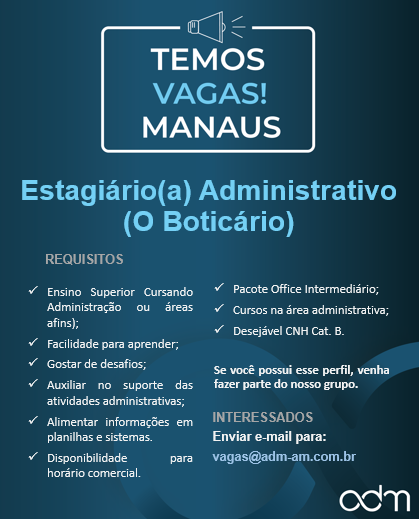 TEMOS
VAGAS!
MANAUS

Estagiário(a) Administrativo
(O Boticário)

REQUISITOS

✓ Ensino Superior Cursando Administração ou áreas afins);
✓ Facilidade para aprender;
✓ Gostar de desafios;
✓ Auxiliar no suporte das atividades administrativas;
✓ Alimentar informações em planilhas e sistemas.
✓ Disponibilidade para horário comercial.

✓ Pacote Office Intermediário;
✓ Cursos na área administrativa;
✓ Desejável CNH Cat. B.

Se você possui esse perfil, venha fazer parte do nosso grupo.

INTERESSADOS
Enviar e-mail para:
vagas@adm-am.com.br

adm